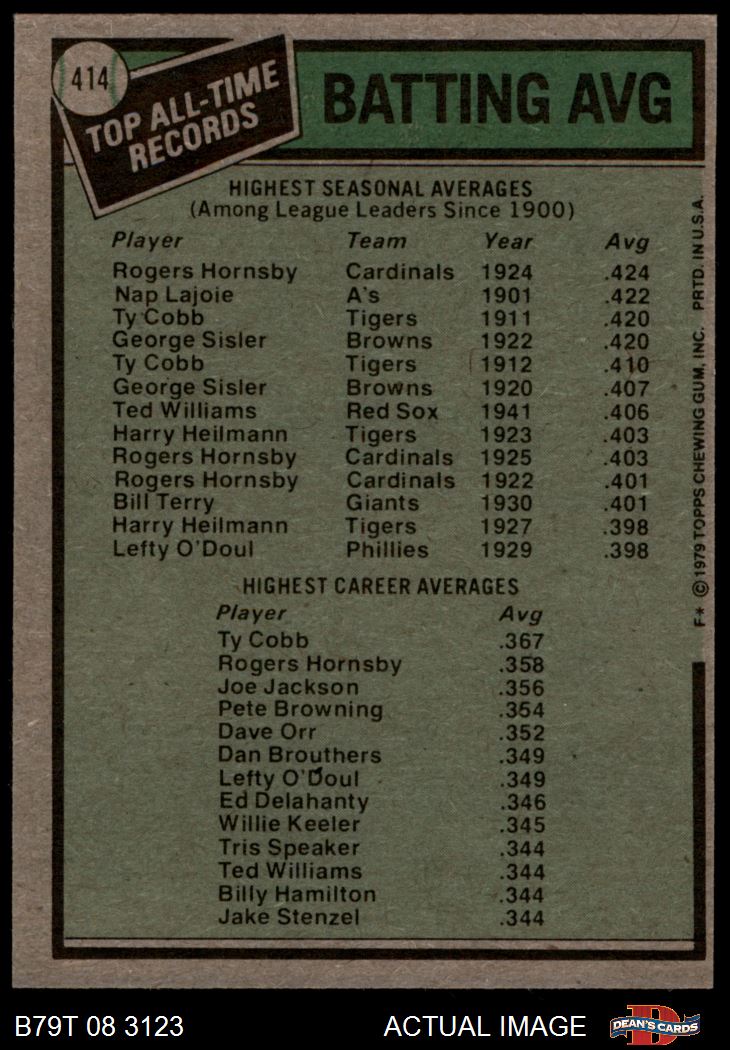 414

TOP ALL-TIME RECORDS

BATTING AVG

HIGHEST SEASONAL AVERAGES
(Among League Leaders Since 1900)

| Player | Team | Year | Avg |
|---|---|---|---|
| Rogers Hornsby | Cardinals | 1924 | .424 |
| Nap Lajoie | A's | 1901 | .422 |
| Ty Cobb | Tigers | 1911 | .420 |
| George Sisler | Browns | 1922 | .420 |
| Ty Cobb | Tigers | 1912 | .410 |
| George Sisler | Browns | 1920 | .407 |
| Ted Williams | Red Sox | 1941 | .406 |
| Harry Heilmann | Tigers | 1923 | .403 |
| Rogers Hornsby | Cardinals | 1925 | .403 |
| Rogers Hornsby | Cardinals | 1922 | .401 |
| Bill Terry | Giants | 1930 | .401 |
| Harry Heilmann | Tigers | 1927 | .398 |
| Lefty O'Doul | Phillies | 1929 | .398 |

HIGHEST CAREER AVERAGES

| Player | Avg |
|---|---|
| Ty Cobb | .367 |
| Rogers Hornsby | .358 |
| Joe Jackson | .356 |
| Pete Browning | .354 |
| Dave Orr | .352 |
| Dan Brouthers | .349 |
| Lefty O'Doul | .349 |
| Ed Delahanty | .346 |
| Willie Keeler | .345 |
| Tris Speaker | .344 |
| Ted Williams | .344 |
| Billy Hamilton | .344 |
| Jake Stenzel | .344 |

F* © 1979 TOPPS CHEWING GUM, INC. PRTD. IN U.S.A.

B79T 08 3123

ACTUAL IMAGE

DEAN'S CARDS